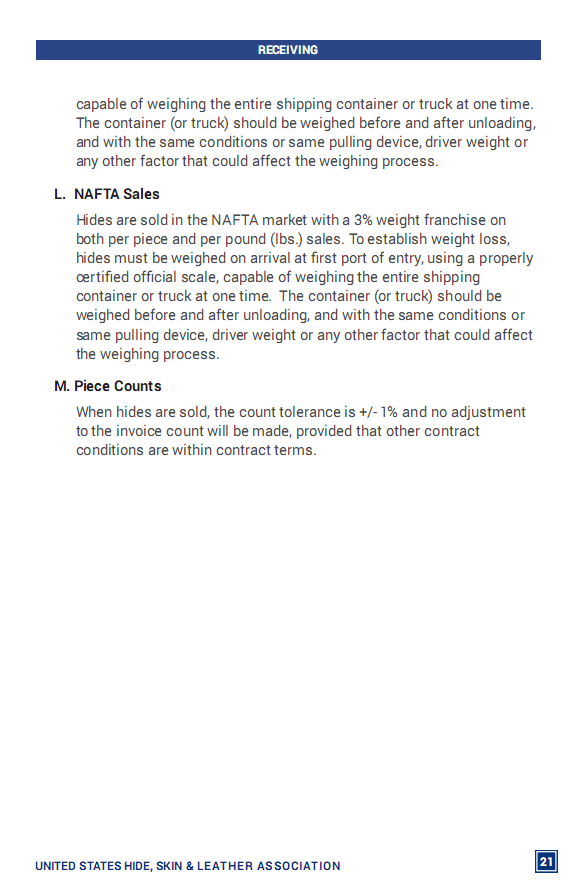 RECEIVING

capable of weighing the entire shipping container or truck at one time. The container (or truck) should be weighed before and after unloading, and with the same conditions or same pulling device, driver weight or any other factor that could affect the weighing process.

L. NAFTA Sales

Hides are sold in the NAFTA market with a 3% weight franchise on both per piece and per pound (lbs.) sales. To establish weight loss, hides must be weighed on arrival at first port of entry, using a properly certified official scale, capable of weighing the entire shipping container or truck at one time. The container (or truck) should be weighed before and after unloading, and with the same conditions or same pulling device, driver weight or any other factor that could affect the weighing process.

M. Piece Counts

When hides are sold, the count tolerance is +/- 1% and no adjustment to the invoice count will be made, provided that other contract conditions are within contract terms.

UNITED STATES HIDE, SKIN & LEATHER ASSOCIATION

21